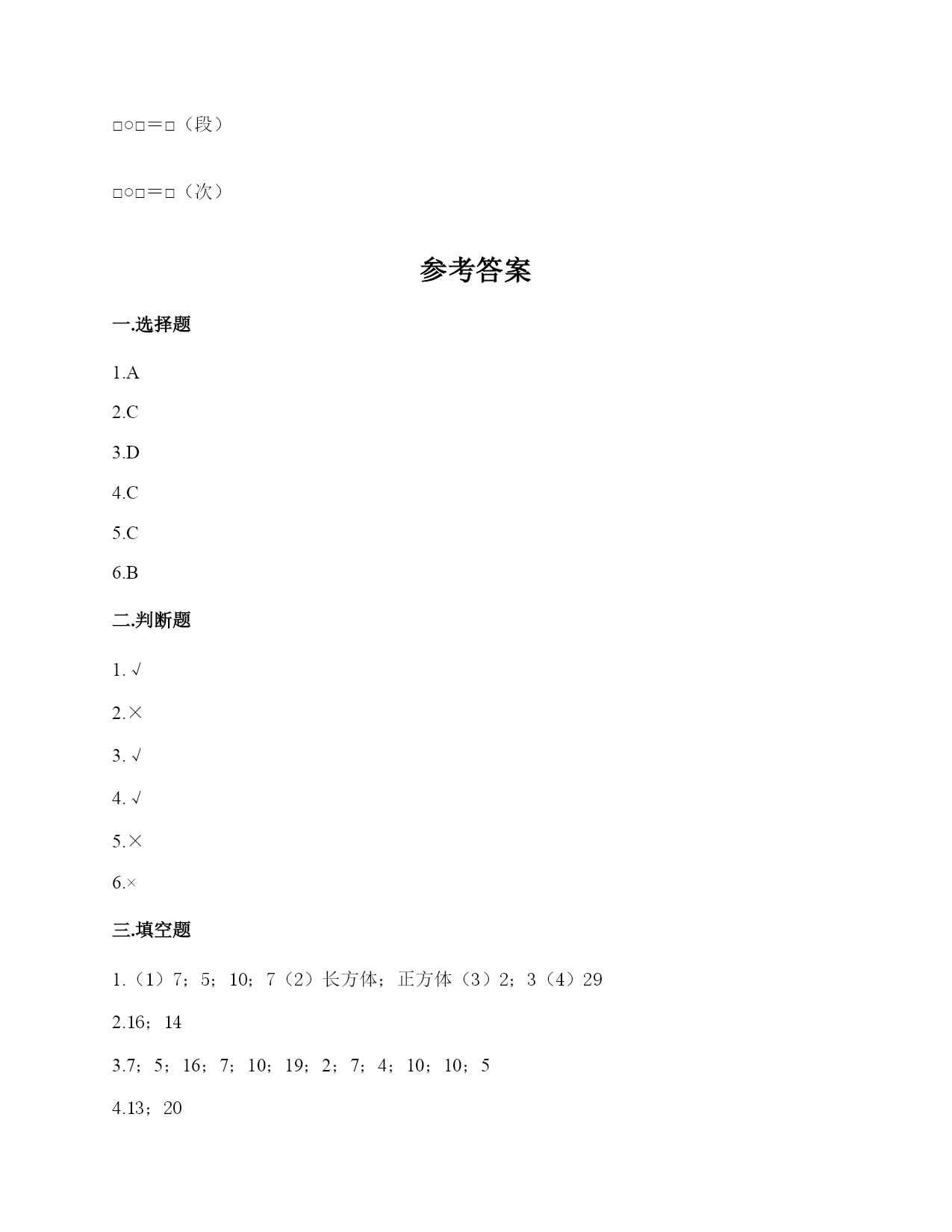 □○□＝□（段）

□○□＝□（次）

参考答案

一.选择题

1.A

2.C

3.D

4.C

5.C

6.B

二.判断题

1. √

2.×

3. √

4. √

5.×

6.×

三.填空题

1.（1）7；5；10；7（2）长方体；正方体（3）2；3（4）29

2.16；14

3.7；5；16；7；10；19；2；7；4；10；10；5

4.13；20